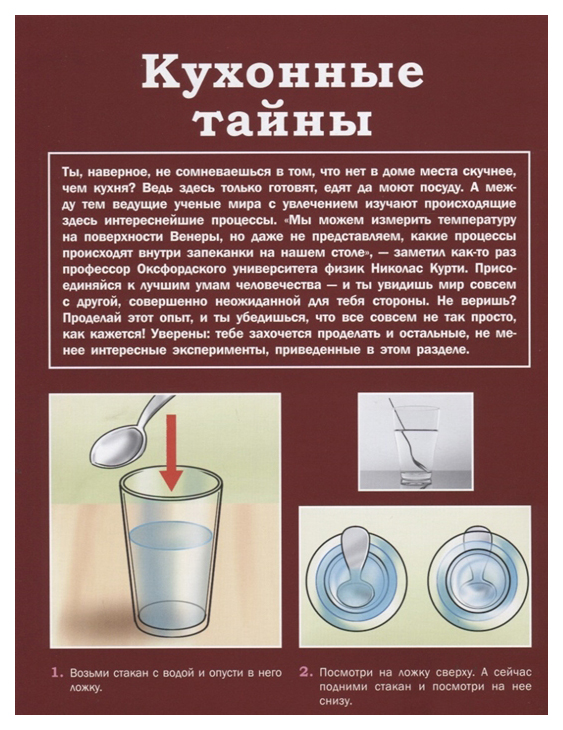 Кухонные тайны

Ты, наверное, не сомневаешься в том, что нет в доме места скучнее, чем кухня? Ведь здесь только готовят, едят да моют посуду. А между тем ведущие ученые мира с увлечением изучают происходящие здесь интереснейшие процессы. «Мы можем измерить температуру на поверхности Венеры, но даже не представляем, какие процессы происходят внутри запеканки на нашем столе», — заметил как-то раз профессор Оксфордского университета физик Николас Курти. Присоединяйся к лучшим умам человечества — и ты увидишь мир совсем с другой, совершенно неожиданной для тебя стороны. Не веришь? Проделай этот опыт, и ты убедишься, что все совсем не так просто, как кажется! Уверены: тебе захочется проделать и остальные, не менее интересные эксперименты, приведенные в этом разделе.

1. Возьми стакан с водой и опусти в него ложку.

2. Посмотри на ложку сверху. А сейчас подними стакан и посмотри на нее снизу.